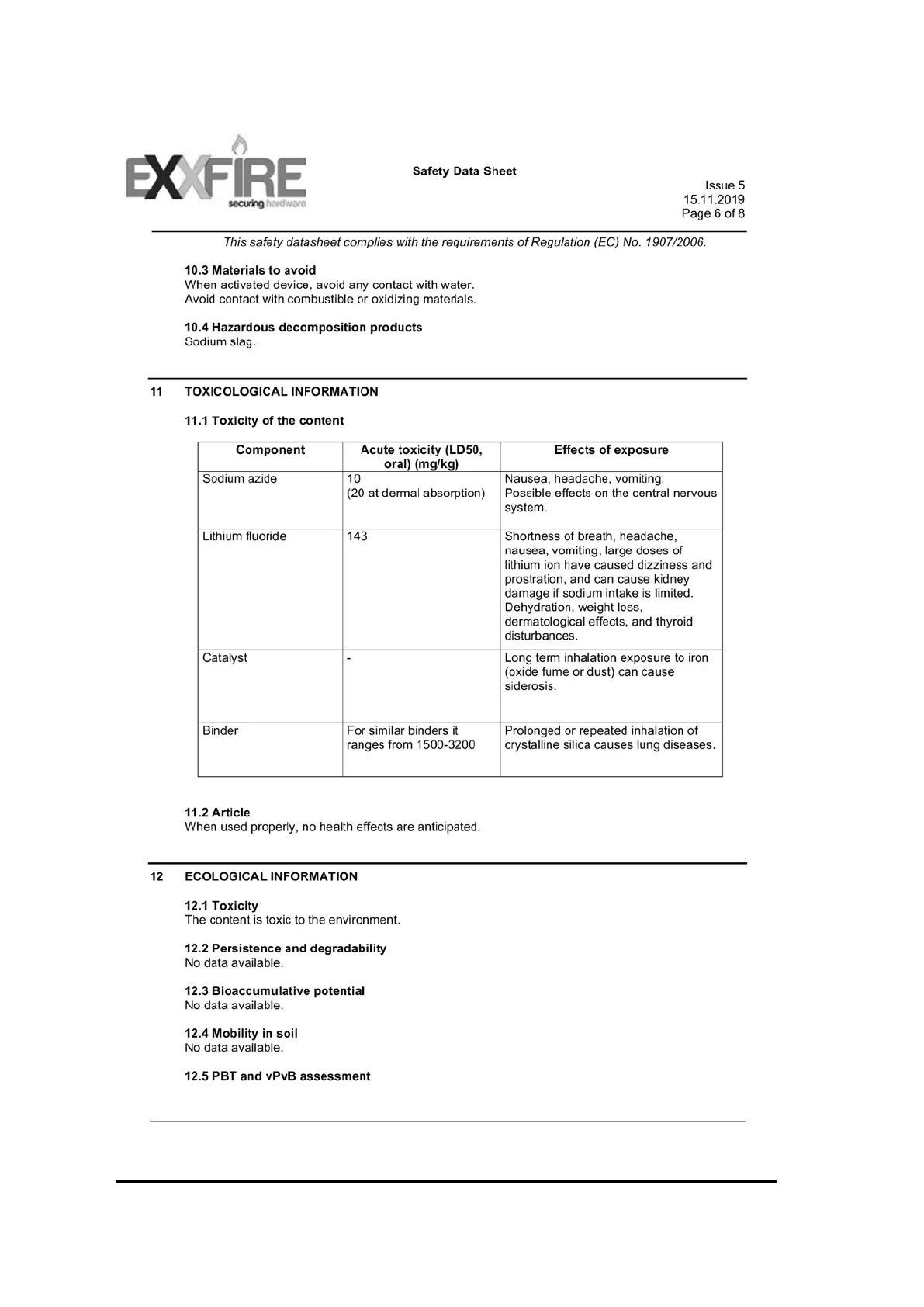 EXXFIRE
securing hardware

Safety Data Sheet

Issue 5
15.11.2019
Page 6 of 8

This safety datasheet complies with the requirements of Regulation (EC) No. 1907/2006.

10.3 Materials to avoid
When activated device, avoid any contact with water.
Avoid contact with combustible or oxidizing materials.

10.4 Hazardous decomposition products
Sodium slag.

11 TOXICOLOGICAL INFORMATION

11.1 Toxicity of the content

| Component | Acute toxicity (LD50, oral) (mg/kg) | Effects of exposure |
|---|---|---|
| Sodium azide | 10 (20 at dermal absorption) | Nausea, headache, vomiting. Possible effects on the central nervous system. |
| Lithium fluoride | 143 | Shortness of breath, headache, nausea, vomiting, large doses of lithium ion have caused dizziness and prostration, and can cause kidney damage if sodium intake is limited. Dehydration, weight loss, dermatological effects, and thyroid disturbances. |
| Catalyst | - | Long term inhalation exposure to iron (oxide fume or dust) can cause siderosis. |
| Binder | For similar binders it ranges from 1500-3200 | Prolonged or repeated inhalation of crystalline silica causes lung diseases. |

11.2 Article
When used properly, no health effects are anticipated.

12 ECOLOGICAL INFORMATION

12.1 Toxicity
The content is toxic to the environment.

12.2 Persistence and degradability
No data available.

12.3 Bioaccumulative potential
No data available.

12.4 Mobility in soil
No data available.

12.5 PBT and vPvB assessment